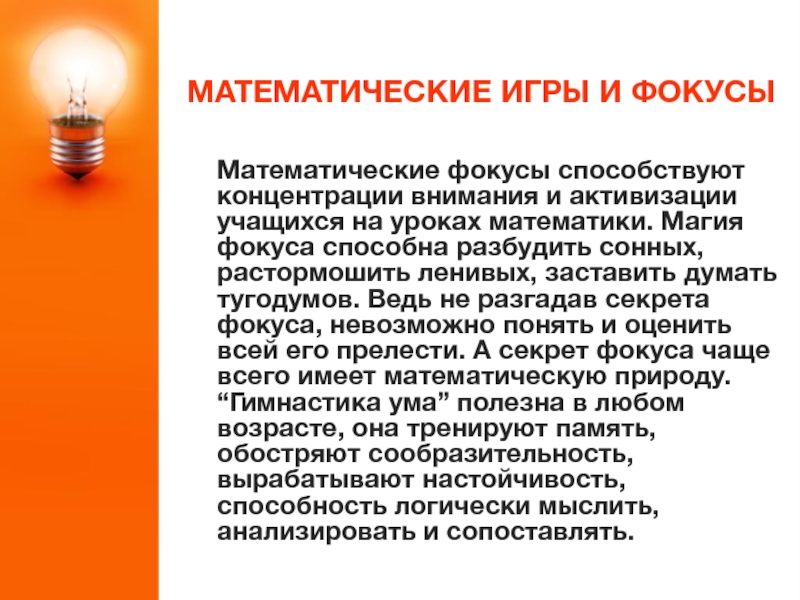 МАТЕМАТИЧЕСКИЕ ИГРЫ И ФОКУСЫ

Математические фокусы способствуют концентрации внимания и активизации учащихся на уроках математики. Магия фокуса способна разбудить сонных, растормошить ленивых, заставить думать тугодумов. Ведь не разгадав секрета фокуса, невозможно понять и оценить всей его прелести. А секрет фокуса чаще всего имеет математическую природу. "Гимнастика ума" полезна в любом возрасте, она тренируют память, обостряют сообразительность, вырабатывают настойчивость, способность логически мыслить, анализировать и сопоставлять.